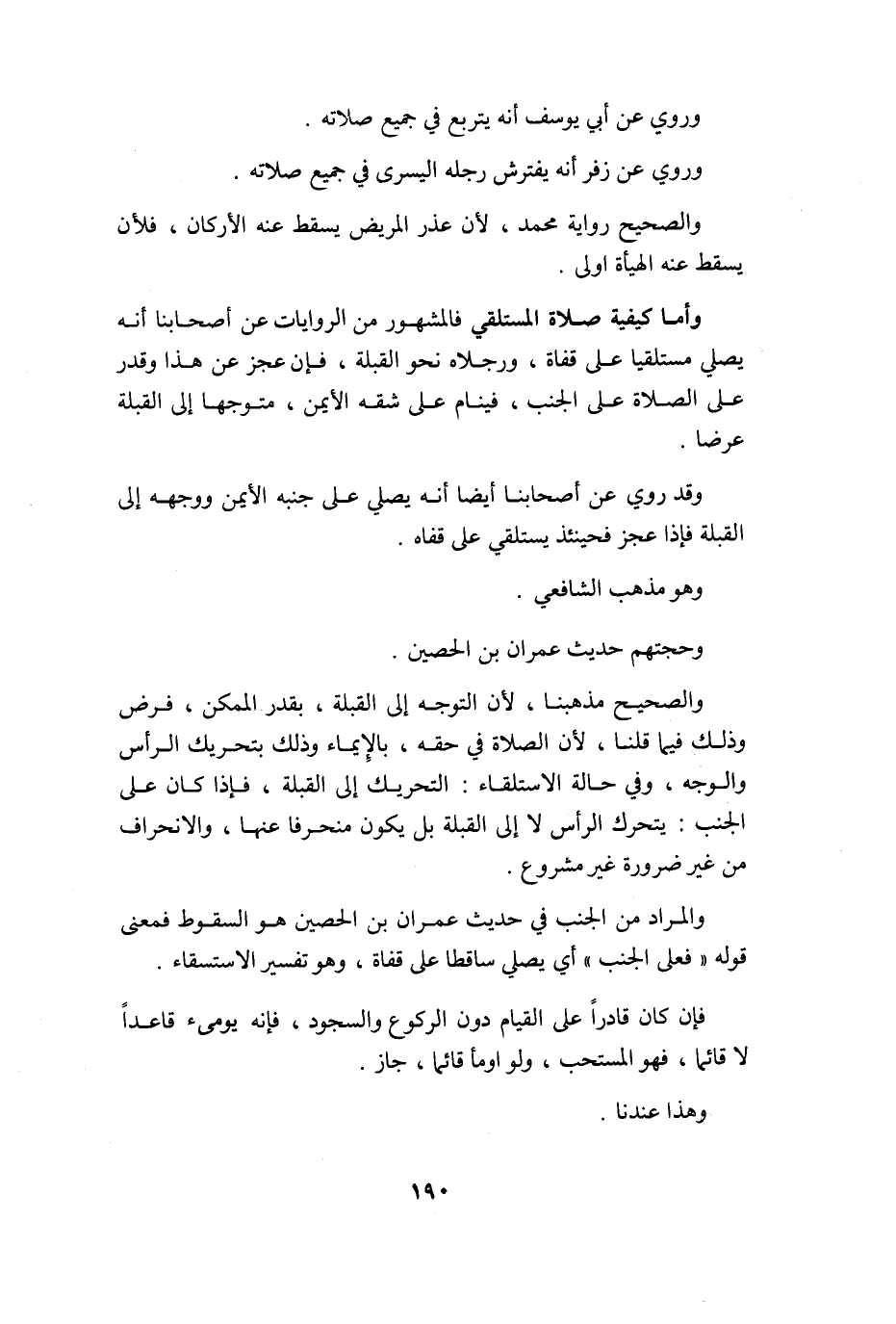 وروي عن أبي يوسف أنه يتربع في جميع صلاته .

وروي عن زفر أنه يفترش رجله اليسرى في جميع صلاته .

والصحيح رواية محمد ، لأن عذر المريض يسقط عنه الأركان ، فلأن يسقط عنه الهيأة اولى .

وأما كيفية صلاة المستلقي فالمشهور من الروايات عن أصحابنا أنه يصلي مستلقيا على قفاة ، ورجلاه نحو القبلة ، فإن عجز عن هذا وقدر على الصلاة على الجنب ، فينام على شقه الأيمن ، متوجها إلى القبلة عرضا .

وقد روي عن أصحابنا أيضا أنه يصلي على جنبه الأيمن ووجهه إلى القبلة فإذا عجز فحينئذ يستلقي على قفاه .

وهو مذهب الشافعي .

وحجتهم حديث عمران بن الحصين .

والصحيح مذهبنا ، لأن التوجه إلى القبلة ، بقدر الممكن ، فرض وذلك فيما قلنا ، لأن الصلاة في حقه ، بالإيماء وذلك بتحريك الرأس والوجه ، وفي حالة الاستلقاء : التحريك إلى القبلة ، فإذا كان على الجنب : يتحرك الرأس لا إلى القبلة بل يكون منحرفا عنها ، والانحراف من غير ضرورة غير مشروع .

والمراد من الجنب في حديث عمران بن الحصين هو السقوط فمعنى قوله « فعلى الجنب » أي يصلي ساقطا على قفاة ، وهو تفسير الاستسقاء .

فإن كان قادراً على القيام دون الركوع والسجود ، فإنه يومىء قاعداً لا قائما ، فهو المستحب ، ولو اومأ قائما ، جاز .

وهذا عندنا .

١٩٠